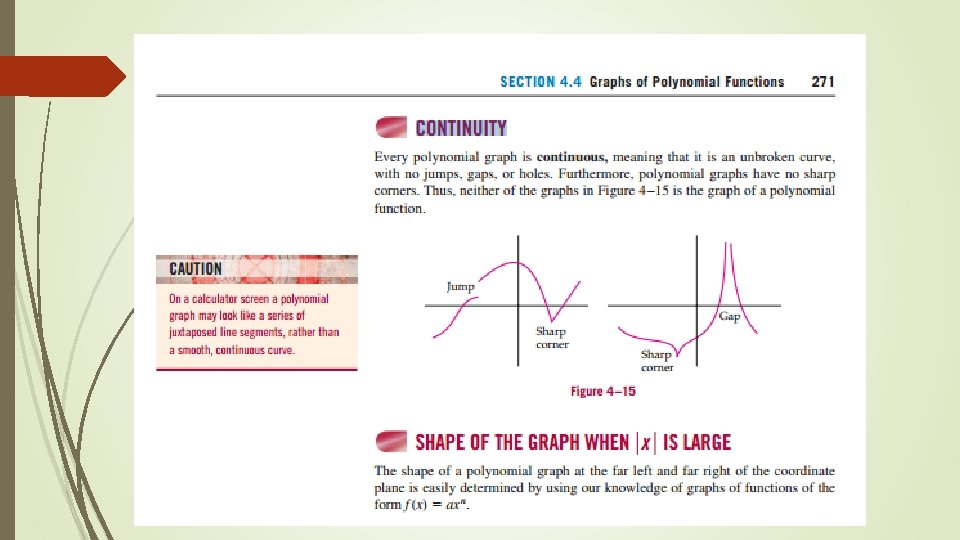 SECTION 4.4 Graphs of Polynomial Functions 271

CONTINUITY

Every polynomial graph is **continuous,** meaning that it is an unbroken curve, with no jumps, gaps, or holes. Furthermore, polynomial graphs have no sharp corners. Thus, neither of the graphs in Figure 4–15 is the graph of a polynomial function.

CAUTION

On a calculator screen a polynomial graph may look like a series of juxtaposed line segments, rather than a smooth, continuous curve.

Jump

Sharp corner

Gap

Sharp corner

Figure 4–15

SHAPE OF THE GRAPH WHEN $|x|$ IS LARGE

The shape of a polynomial graph at the far left and far right of the coordinate plane is easily determined by using our knowledge of graphs of functions of the form $f(x) = ax^n$.